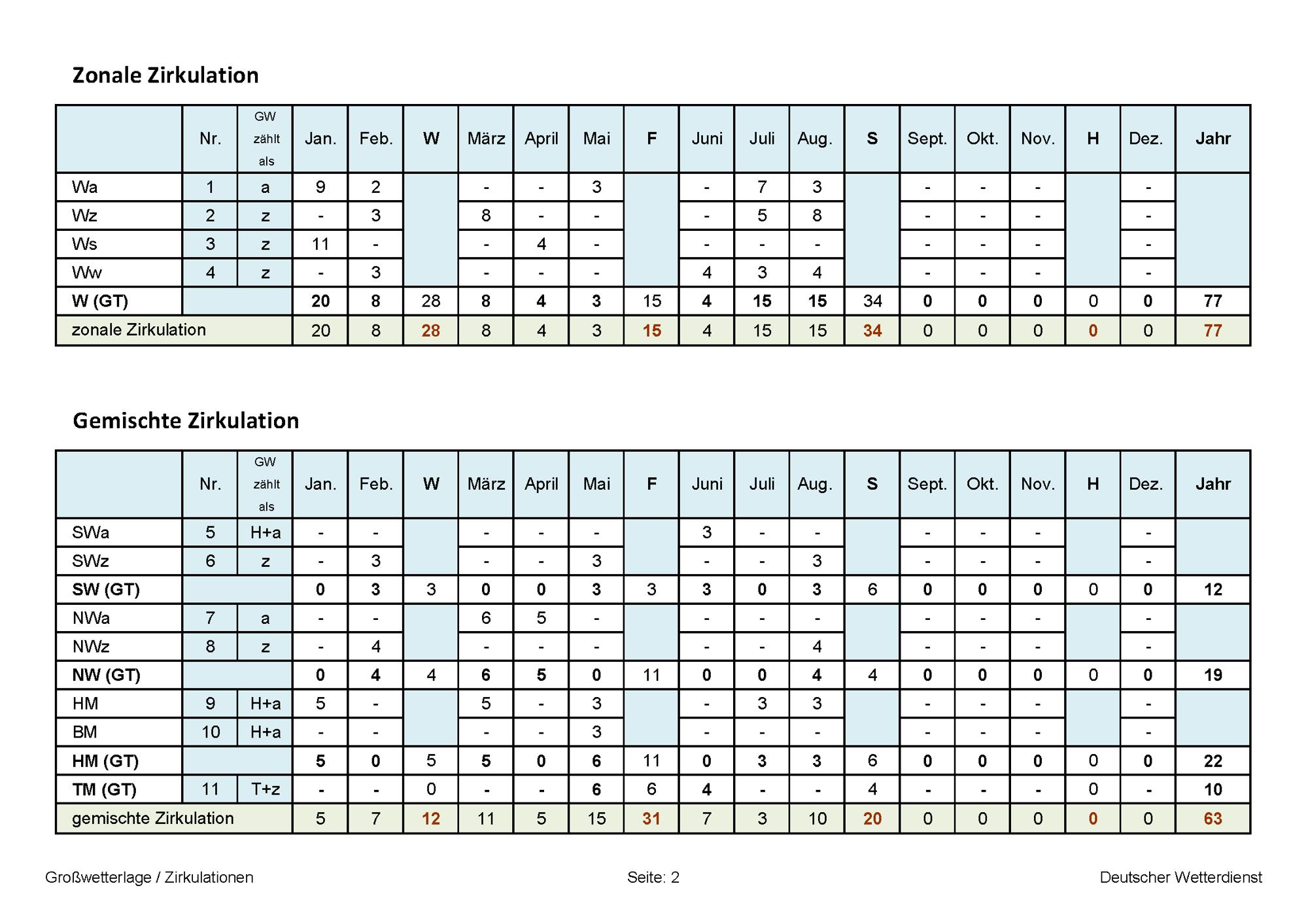 Zonale Zirkulation

|  | Nr. | GW zählt als | Jan. | Feb. | W | März | April | Mai | F | Juni | Juli | Aug. | S | Sept. | Okt. | Nov. | H | Dez. | Jahr |
|---|---|---|---|---|---|---|---|---|---|---|---|---|---|---|---|---|---|---|---|
| Wa | 1 | a | 9 | 2 |  | - | - | 3 |  | - | 7 | 3 |  | - | - | - |  | - |  |
| Wz | 2 | z | - | 3 |  | 8 | - | - |  | - | 5 | 8 |  | - | - | - |  | - |  |
| Ws | 3 | z | 11 | - |  | - | 4 | - |  | - | - | - |  | - | - | - |  | - |  |
| Ww | 4 | z | - | 3 |  | - | - | - |  | 4 | 3 | 4 |  | - | - | - |  | - |  |
| W (GT) |  |  | 20 | 8 | 28 | 8 | 4 | 3 | 15 | 4 | 15 | 15 | 34 | 0 | 0 | 0 | 0 | 0 | 77 |
| zonale Zirkulation |  |  | 20 | 8 | 28 | 8 | 4 | 3 | 15 | 4 | 15 | 15 | 34 | 0 | 0 | 0 | 0 | 0 | 77 |

Gemischte Zirkulation

|  | Nr. | GW zählt als | Jan. | Feb. | W | März | April | Mai | F | Juni | Juli | Aug. | S | Sept. | Okt. | Nov. | H | Dez. | Jahr |
|---|---|---|---|---|---|---|---|---|---|---|---|---|---|---|---|---|---|---|---|
| SWa | 5 | H+a | - | - |  | - | - | - |  | 3 | - | - |  | - | - | - |  | - |  |
| SWz | 6 | z | - | 3 |  | - | - | 3 |  | - | - | 3 |  | - | - | - |  | - |  |
| SW (GT) |  |  | 0 | 3 | 3 | 0 | 0 | 3 | 3 | 3 | 0 | 3 | 6 | 0 | 0 | 0 | 0 | 0 | 12 |
| NWa | 7 | a | - | - |  | 6 | 5 | - |  | - | - | - |  | - | - | - |  | - |  |
| NWz | 8 | z | - | 4 |  | - | - | - |  | - | - | 4 |  | - | - | - |  | - |  |
| NW (GT) |  |  | 0 | 4 | 4 | 6 | 5 | 0 | 11 | 0 | 0 | 4 | 4 | 0 | 0 | 0 | 0 | 0 | 19 |
| HM | 9 | H+a | 5 | - |  | 5 | - | 3 |  | - | 3 | 3 |  | - | - | - |  | - |  |
| BM | 10 | H+a | - | - |  | - | - | 3 |  | - | - | - |  | - | - | - |  | - |  |
| HM (GT) |  |  | 5 | 0 | 5 | 5 | 0 | 6 | 11 | 0 | 3 | 3 | 6 | 0 | 0 | 0 | 0 | 0 | 22 |
| TM (GT) | 11 | T+z | - | - | 0 | - | - | 6 | 6 | 4 | - | - | 4 | - | - | - | 0 | - | 10 |
| gemischte Zirkulation |  |  | 5 | 7 | 12 | 11 | 5 | 15 | 31 | 7 | 3 | 10 | 20 | 0 | 0 | 0 | 0 | 0 | 63 |

Großwetterlage / Zirkulationen
Seite: 2
Deutscher Wetterdienst